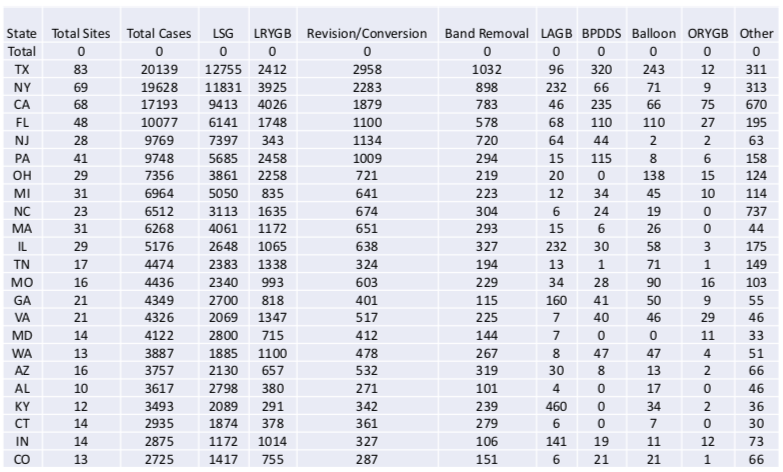 | State | Total Sites | Total Cases | LSG | LRYGB | Revision/Conversion | Band Removal | LAGB | BPDDS | Balloon | ORYGB | Other |
|---|---|---|---|---|---|---|---|---|---|---|---|
| Total | 0 | 0 | 0 | 0 | 0 | 0 | 0 | 0 | 0 | 0 | 0 |
| TX | 83 | 20139 | 12755 | 2412 | 2958 | 1032 | 96 | 320 | 243 | 12 | 311 |
| NY | 69 | 19628 | 11831 | 3925 | 2283 | 898 | 232 | 66 | 71 | 9 | 313 |
| CA | 68 | 17193 | 9413 | 4026 | 1879 | 783 | 46 | 235 | 66 | 75 | 670 |
| FL | 48 | 10077 | 6141 | 1748 | 1100 | 578 | 68 | 110 | 110 | 27 | 195 |
| NJ | 28 | 9769 | 7397 | 343 | 1134 | 720 | 64 | 44 | 2 | 2 | 63 |
| PA | 41 | 9748 | 5685 | 2458 | 1009 | 294 | 15 | 115 | 8 | 6 | 158 |
| OH | 29 | 7356 | 3861 | 2258 | 721 | 219 | 20 | 0 | 138 | 15 | 124 |
| MI | 31 | 6964 | 5050 | 835 | 641 | 223 | 12 | 34 | 45 | 10 | 114 |
| NC | 23 | 6512 | 3113 | 1635 | 674 | 304 | 6 | 24 | 19 | 0 | 737 |
| MA | 31 | 6268 | 4061 | 1172 | 651 | 293 | 15 | 6 | 26 | 0 | 44 |
| IL | 29 | 5176 | 2648 | 1065 | 638 | 327 | 232 | 30 | 58 | 3 | 175 |
| TN | 17 | 4474 | 2383 | 1338 | 324 | 194 | 13 | 1 | 71 | 1 | 149 |
| MO | 16 | 4436 | 2340 | 993 | 603 | 229 | 34 | 28 | 90 | 16 | 103 |
| GA | 21 | 4349 | 2700 | 818 | 401 | 115 | 160 | 41 | 50 | 9 | 55 |
| VA | 21 | 4326 | 2069 | 1347 | 517 | 225 | 7 | 40 | 46 | 29 | 46 |
| MD | 14 | 4122 | 2800 | 715 | 412 | 144 | 7 | 0 | 0 | 11 | 33 |
| WA | 13 | 3887 | 1885 | 1100 | 478 | 267 | 8 | 47 | 47 | 4 | 51 |
| AZ | 16 | 3757 | 2130 | 657 | 532 | 319 | 30 | 8 | 13 | 2 | 66 |
| AL | 10 | 3617 | 2798 | 380 | 271 | 101 | 4 | 0 | 17 | 0 | 46 |
| KY | 12 | 3493 | 2089 | 291 | 342 | 239 | 460 | 0 | 34 | 2 | 36 |
| CT | 14 | 2935 | 1874 | 378 | 361 | 279 | 6 | 0 | 7 | 0 | 30 |
| IN | 14 | 2875 | 1172 | 1014 | 327 | 106 | 141 | 19 | 11 | 12 | 73 |
| CO | 13 | 2725 | 1417 | 755 | 287 | 151 | 6 | 21 | 21 | 1 | 66 |